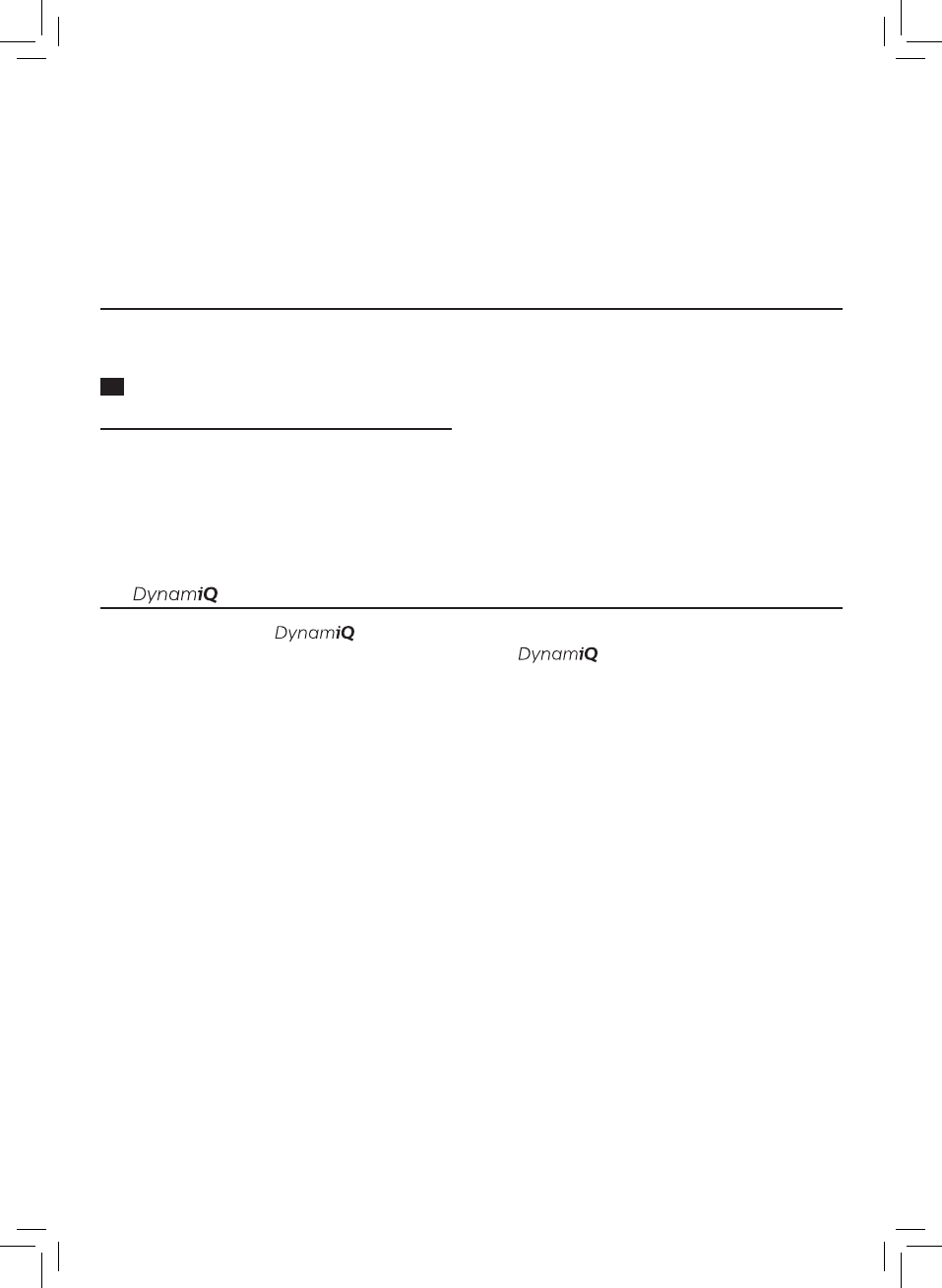 DynamiQ

DynamiQ

DynamiQ